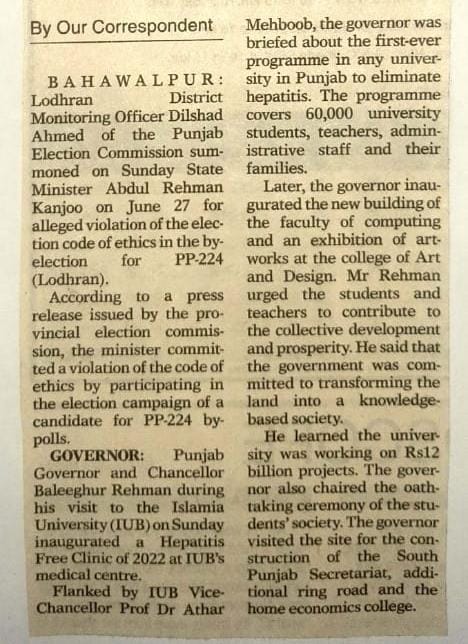 By Our Correspondent

BAHAWALPUR: Lodhran District Monitoring Officer Dilshad Ahmed of the Punjab Election Commission summoned on Sunday State Minister Abdul Rehman Kanjoo on June 27 for alleged violation of the election code of ethics in the by-election for PP-224 (Lodhran).

According to a press release issued by the provincial election commission, the minister committed a violation of the code of ethics by participating in the election campaign of a candidate for PP-224 by-polls.

GOVERNOR: Punjab Governor and Chancellor Baleeghur Rehman during his visit to the Islamia University (IUB) on Sunday inaugurated a Hepatitis Free Clinic of 2022 at IUB's medical centre.

Flanked by IUB Vice-Chancellor Prof Dr Athar Mehboob, the governor was briefed about the first-ever programme in any university in Punjab to eliminate hepatitis. The programme covers 60,000 university students, teachers, administrative staff and their families.

Later, the governor inaugurated the new building of the faculty of computing and an exhibition of artworks at the college of Art and Design. Mr Rehman urged the students and teachers to contribute to the collective development and prosperity. He said that the government was committed to transforming the land into a knowledge-based society.

He learned the university was working on Rs12 billion projects. The governor also chaired the oath-taking ceremony of the students' society. The governor visited the site for the construction of the South Punjab Secretariat, additional ring road and the home economics college.